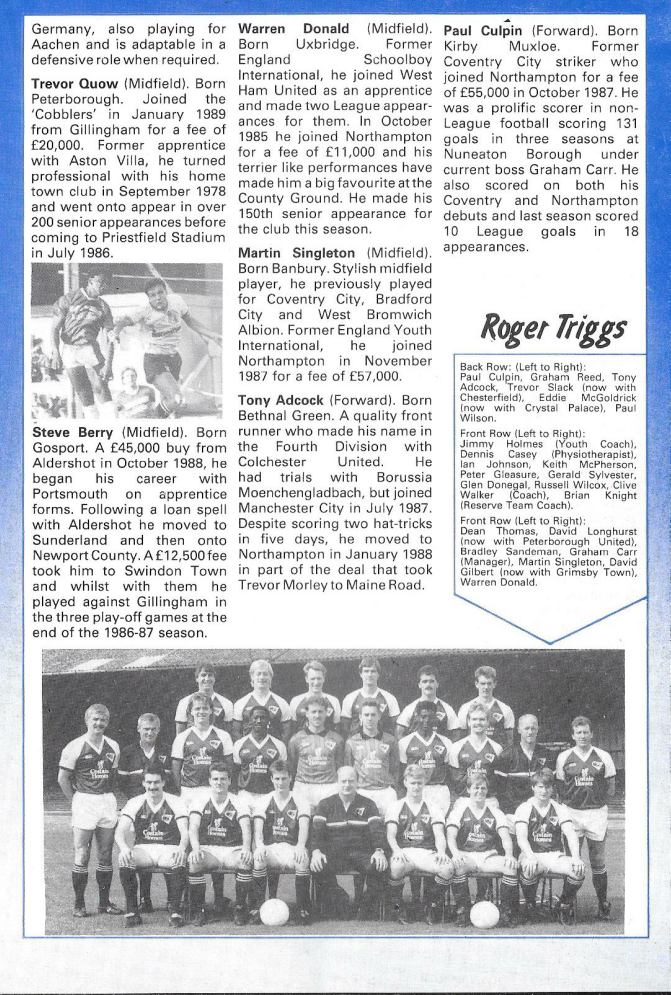 Germany, also playing for Aachen and is adaptable in a defensive role when required.

**Trevor Quow** (Midfield). Born Peterborough. Joined the 'Cobblers' in January 1989 from Gillingham for a fee of £20,000. Former apprentice with Aston Villa, he turned professional with his home town club in September 1978 and went onto appear in over 200 senior appearances before coming to Priestfield Stadium in July 1986.

**Steve Berry** (Midfield). Born Gosport. A £45,000 buy from Aldershot in October 1988, he began his career with Portsmouth on apprentice forms. Following a loan spell with Aldershot he moved to Sunderland and then onto Newport County. A £12,500 fee took him to Swindon Town and whilst with them he played against Gillingham in the three play-off games at the end of the 1986-87 season.

**Warren Donald** (Midfield). Born Uxbridge. Former England Schoolboy International, he joined West Ham United as an apprentice and made two League appearances for them. In October 1985 he joined Northampton for a fee of £11,000 and his terrier like performances have made him a big favourite at the County Ground. He made his 150th senior appearance for the club this season.

**Martin Singleton** (Midfield). Born Banbury. Stylish midfield player, he previously played for Coventry City, Bradford City and West Bromwich Albion. Former England Youth International, he joined Northampton in November 1987 for a fee of £57,000.

**Tony Adcock** (Forward). Born Bethnal Green. A quality front runner who made his name in the Fourth Division with Colchester United. He had trials with Borussia Moenchengladbach, but joined Manchester City in July 1987. Despite scoring two hat-tricks in five days, he moved to Northampton in January 1988 in part of the deal that took Trevor Morley to Maine Road.

**Paul Culpin** (Forward). Born Kirby Muxloe. Former Coventry City striker who joined Northampton for a fee of £55,000 in October 1987. He was a prolific scorer in non-League football scoring 131 goals in three seasons at Nuneaton Borough under current boss Graham Carr. He also scored on both his Coventry and Northampton debuts and last season scored 10 League goals in 18 appearances.

Roger Triggs

Back Row: (Left to Right): Paul Culpin, Graham Reed, Tony Adcock, Trevor Slack (now with Chesterfield), Eddie McGoldrick (now with Crystal Palace), Paul Wilson.

Front Row (Left to Right): Jimmy Holmes (Youth Coach), Dennis Casey (Physiotherapist), Ian Johnson, Keith McPherson, Peter Gleasure, Gerald Sylvester, Glen Donegal, Russell Wilcox, Clive Walker (Coach), Brian Knight (Reserve Team Coach).

Front Row (Left to Right): Dean Thomas, David Longhurst (now with Peterborough United), Bradley Sandeman, Graham Carr (Manager), Martin Singleton, David Gilbert (now with Grimsby Town), Warren Donald.